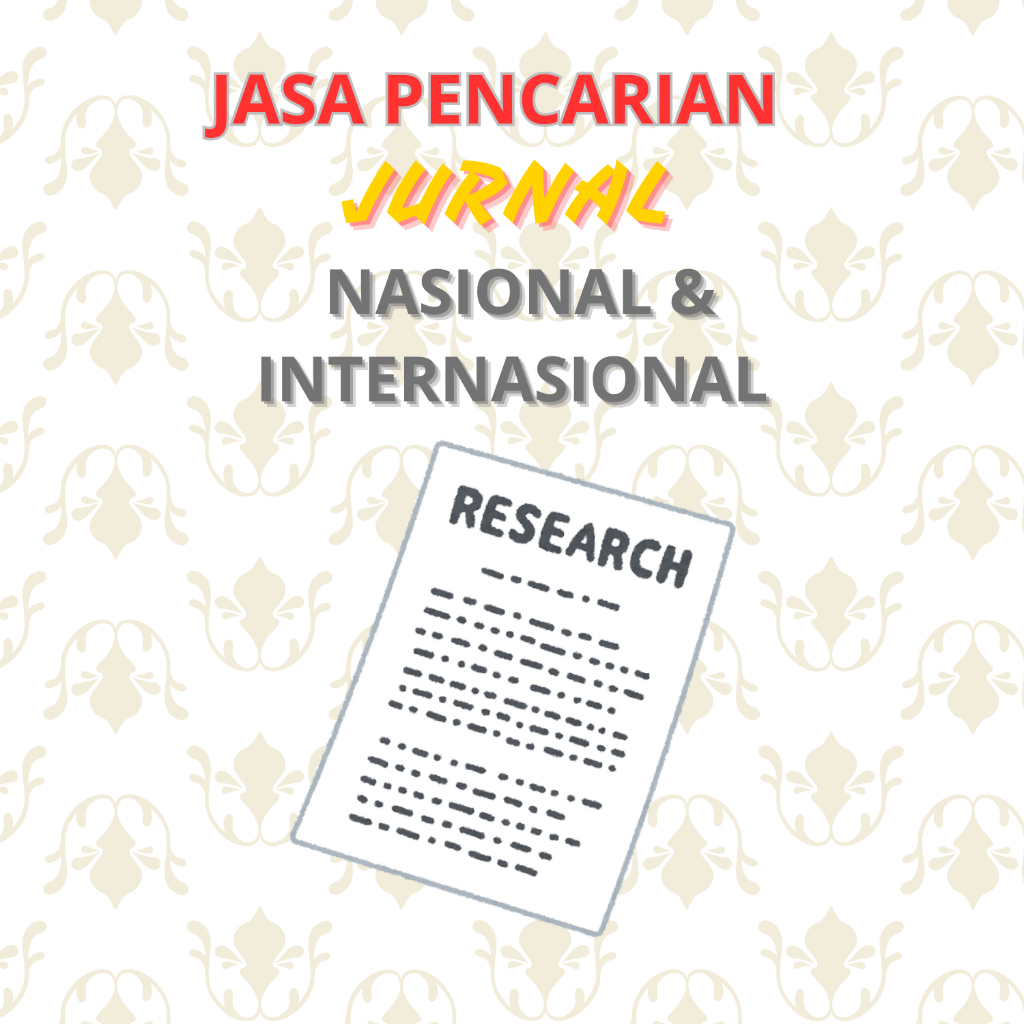 JASA PENCARIAN
JURNAL
NASIONAL &
INTERNASIONAL

RESEARCH